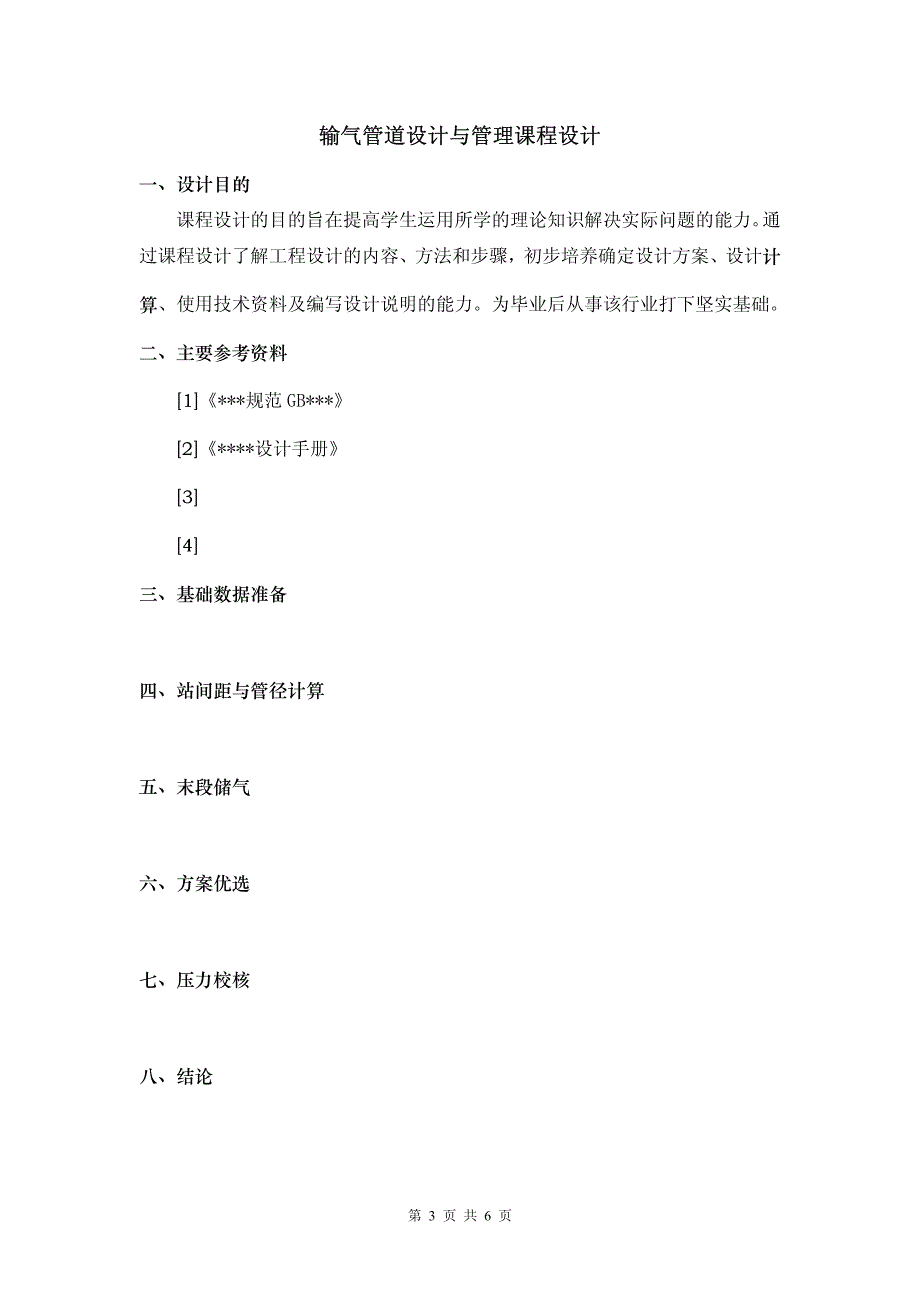 输气管道设计与管理课程设计

一、设计目的

课程设计的目的旨在提高学生运用所学的理论知识解决实际问题的能力。通过课程设计了解工程设计的内容、方法和步骤，初步培养确定设计方案、设计计算、使用技术资料及编写设计说明的能力。为毕业后从事该行业打下坚实基础。

二、主要参考资料

[1]《***规范 GB***》

[2]《****设计手册》

[3]

[4]

三、基础数据准备

四、站间距与管径计算

五、末段储气

六、方案优选

七、压力校核

八、结论

第 3 页 共 6 页